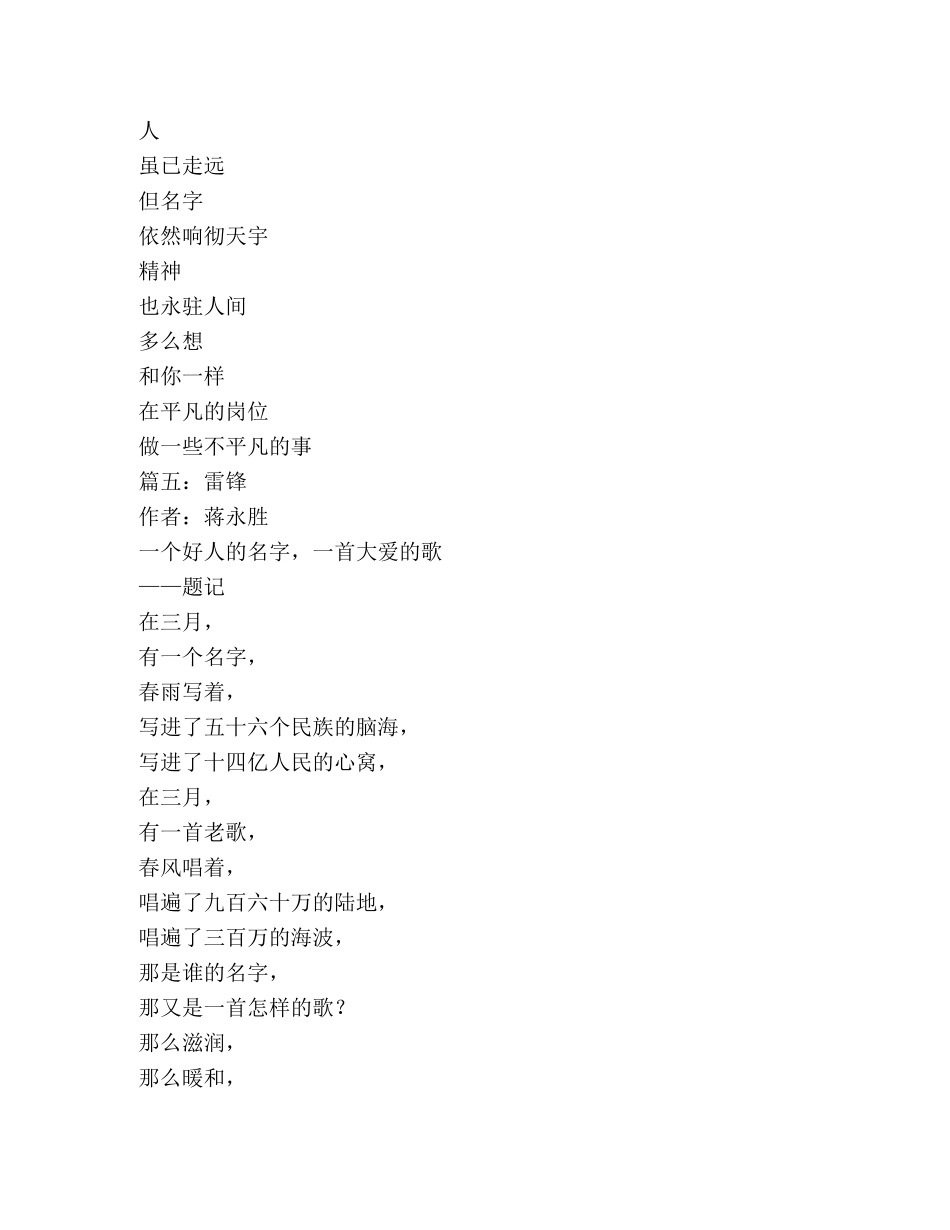 人
虽已走远
但名字
依然响彻天宇
精神
也永驻人间
多么想
和你一样
在平凡的岗位
做一些不平凡的事
篇五：雷锋
作者：蒋永胜
一个好人的名字，一首大爱的歌
——题记
在三月，
有一个名字，
春雨写着，
写进了五十六个民族的脑海，
写进了十四亿人民的心窝，
在三月，
有一首老歌，
春风唱着，
唱遍了九百六十万的陆地，
唱遍了三百万的海波，
那是谁的名字，
那又是一首怎样的歌？
那么滋润，
那么暖和，